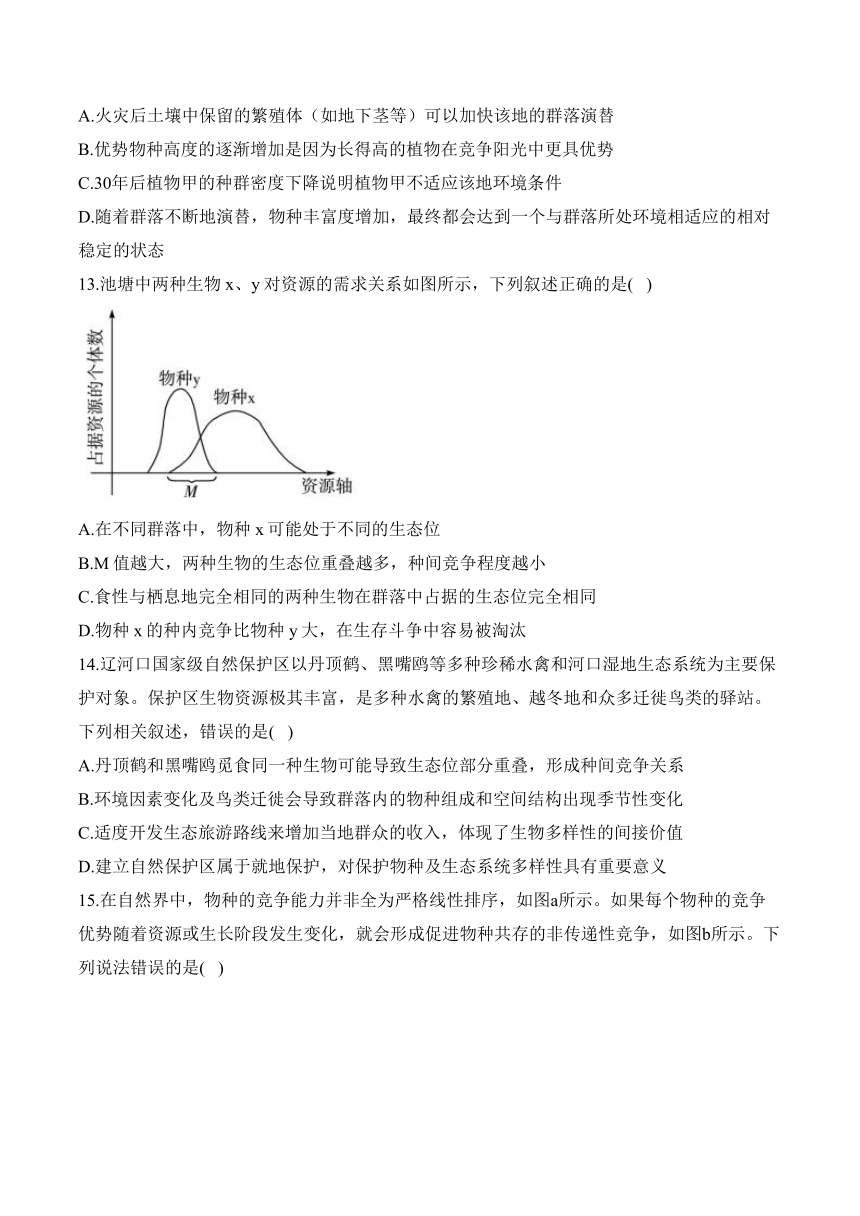 A.火灾后土壤中保留的繁殖体（如地下茎等）可以加快该地的群落演替
B.优势物种高度的逐渐增加是因为长得高的植物在竞争阳光中更具优势
C.30年后植物甲的种群密度下降说明植物甲不适应该地环境条件
D.随着群落不断地演替，物种丰富度增加，最终都会达到一个与群落所处环境相适应的相对稳定的状态
13.池塘中两种生物 x、y 对资源的需求关系如图所示，下列叙述正确的是(   )

占据资源的个体数
物种y
物种x
M
资源轴

A.在不同群落中，物种 x 可能处于不同的生态位
B.M 值越大，两种生物的生态位重叠越多，种间竞争程度越小
C.食性与栖息地完全相同的两种生物在群落中占据的生态位完全相同
D.物种 x 的种内竞争比物种 y 大，在生存斗争中容易被淘汰
14.辽河口国家级自然保护区以丹顶鹤、黑嘴鸥等多种珍稀水禽和河口湿地生态系统为主要保护对象。保护区生物资源极其丰富，是多种水禽的繁殖地、越冬地和众多迁徙鸟类的驿站。下列相关叙述，错误的是(   )
A.丹顶鹤和黑嘴鸥觅食同一种生物可能导致生态位部分重叠，形成种间竞争关系
B.环境因素变化及鸟类迁徙会导致群落内的物种组成和空间结构出现季节性变化
C.适度开发生态旅游路线来增加当地群众的收入，体现了生物多样性的间接价值
D.建立自然保护区属于就地保护，对保护物种及生态系统多样性具有重要意义
15.在自然界中，物种的竞争能力并非全为严格线性排序，如图a所示。如果每个物种的竞争优势随着资源或生长阶段发生变化，就会形成促进物种共存的非传递性竞争，如图b所示。下列说法错误的是(   )